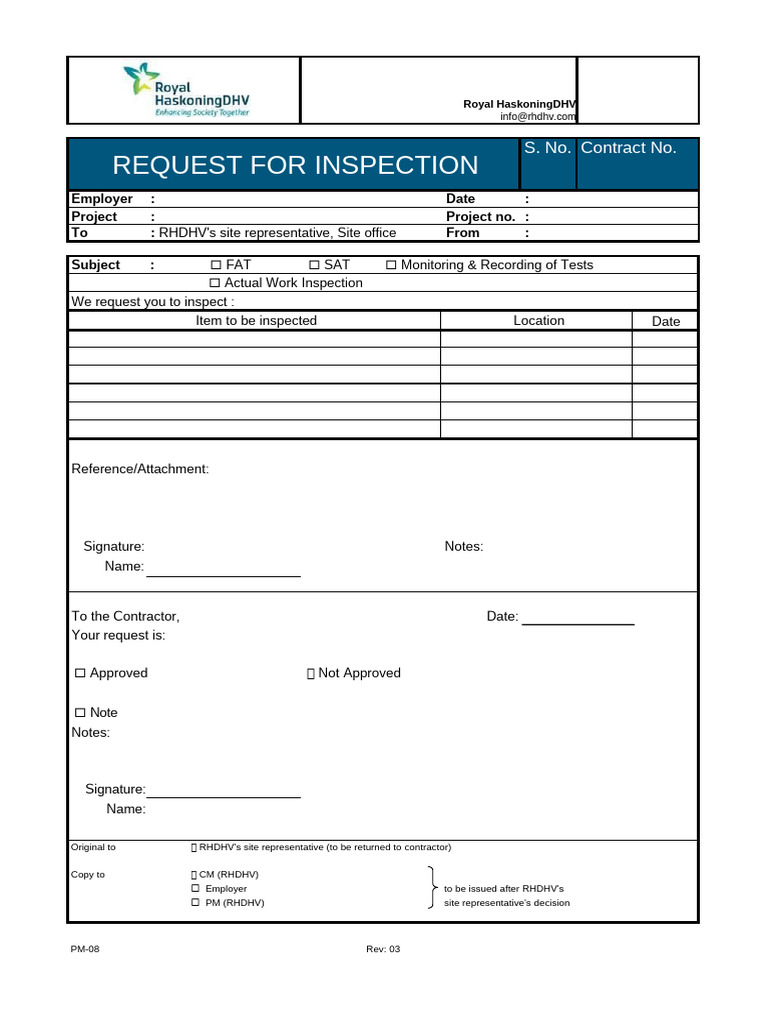 Royal HaskoningDHV
Enhancing Society Together

Royal HaskoningDHV
info@rhdhv.com

REQUEST FOR INSPECTION
S. No.
Contract No.

Employer :
Date :
Project :
Project no. :
To : RHDHV's site representative, Site office
From :

Subject : ☐ FAT ☐ SAT ☐ Monitoring & Recording of Tests
☐ Actual Work Inspection

We request you to inspect :

| Item to be inspected | Location | Date |
|---|---|---|
| | | |
| | | |
| | | |
| | | |
| | | |
| | | |

Reference/Attachment:

Signature:
Name: ____
Notes:

To the Contractor,
Your request is:
Date: ____

☐ Approved
☐ Not Approved

☐ Note
Notes:

Signature: ____
Name:

Original to
☐ RHDHV's site representative (to be returned to contractor)

Copy to
☐ CM (RHDHV)
☐ Employer
☐ PM (RHDHV)
to be issued after RHDHV's site representative's decision

PM-08
Rev: 03